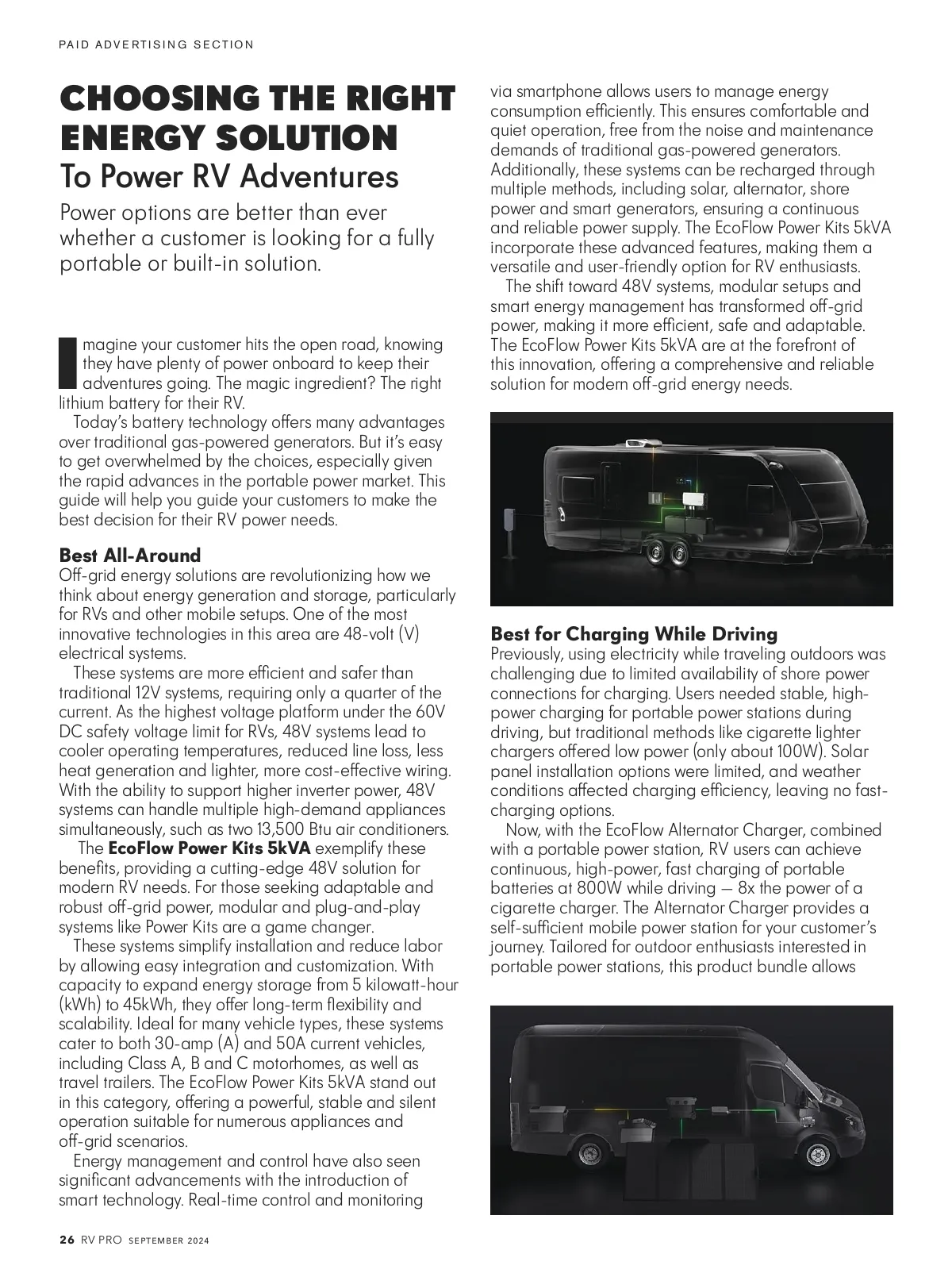 PAID ADVERTISING SECTION

CHOOSING THE RIGHT ENERGY SOLUTION
To Power RV Adventures

Power options are better than ever whether a customer is looking for a fully portable or built-in solution.

Imagine your customer hits the open road, knowing they have plenty of power onboard to keep their adventures going. The magic ingredient? The right lithium battery for their RV.

Today's battery technology offers many advantages over traditional gas-powered generators. But it's easy to get overwhelmed by the choices, especially given the rapid advances in the portable power market. This guide will help you guide your customers to make the best decision for their RV power needs.

Best All-Around
Off-grid energy solutions are revolutionizing how we think about energy generation and storage, particularly for RVs and other mobile setups. One of the most innovative technologies in this area are 48-volt (V) electrical systems.

These systems are more efficient and safer than traditional 12V systems, requiring only a quarter of the current. As the highest voltage platform under the 60V DC safety voltage limit for RVs, 48V systems lead to cooler operating temperatures, reduced line loss, less heat generation and lighter, more cost-effective wiring. With the ability to support higher inverter power, 48V systems can handle multiple high-demand appliances simultaneously, such as two 13,500 Btu air conditioners.

The EcoFlow Power Kits 5kVA exemplify these benefits, providing a cutting-edge 48V solution for modern RV needs. For those seeking adaptable and robust off-grid power, modular and plug-and-play systems like Power Kits are a game changer.

These systems simplify installation and reduce labor by allowing easy integration and customization. With capacity to expand energy storage from 5 kilowatt-hour (kWh) to 45kWh, they offer long-term flexibility and scalability. Ideal for many vehicle types, these systems cater to both 30-amp (A) and 50A current vehicles, including Class A, B and C motorhomes, as well as travel trailers. The EcoFlow Power Kits 5kVA stand out in this category, offering a powerful, stable and silent operation suitable for numerous appliances and off-grid scenarios.

Energy management and control have also seen significant advancements with the introduction of smart technology. Real-time control and monitoring via smartphone allows users to manage energy consumption efficiently. This ensures comfortable and quiet operation, free from the noise and maintenance demands of traditional gas-powered generators. Additionally, these systems can be recharged through multiple methods, including solar, alternator, shore power and smart generators, ensuring a continuous and reliable power supply. The EcoFlow Power Kits 5kVA incorporate these advanced features, making them a versatile and user-friendly option for RV enthusiasts.

The shift toward 48V systems, modular setups and smart energy management has transformed off-grid power, making it more efficient, safe and adaptable. The EcoFlow Power Kits 5kVA are at the forefront of this innovation, offering a comprehensive and reliable solution for modern off-grid energy needs.

Best for Charging While Driving
Previously, using electricity while traveling outdoors was challenging due to limited availability of shore power connections for charging. Users needed stable, high-power charging for portable power stations during driving, but traditional methods like cigarette lighter chargers offered low power (only about 100W). Solar panel installation options were limited, and weather conditions affected charging efficiency, leaving no fast-charging options.

Now, with the EcoFlow Alternator Charger, combined with a portable power station, RV users can achieve continuous, high-power, fast charging of portable batteries at 800W while driving — 8x the power of a cigarette charger. The Alternator Charger provides a self-sufficient mobile power station for your customer's journey. Tailored for outdoor enthusiasts interested in portable power stations, this product bundle allows

26 RV PRO SEPTEMBER 2024